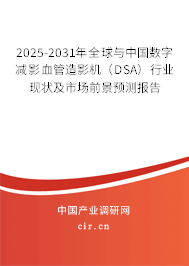 2025-2031年全球与中国数字减影血管造影机（DSA）行业现状及市场前景预测报告

中国产业调研网
cir.cn